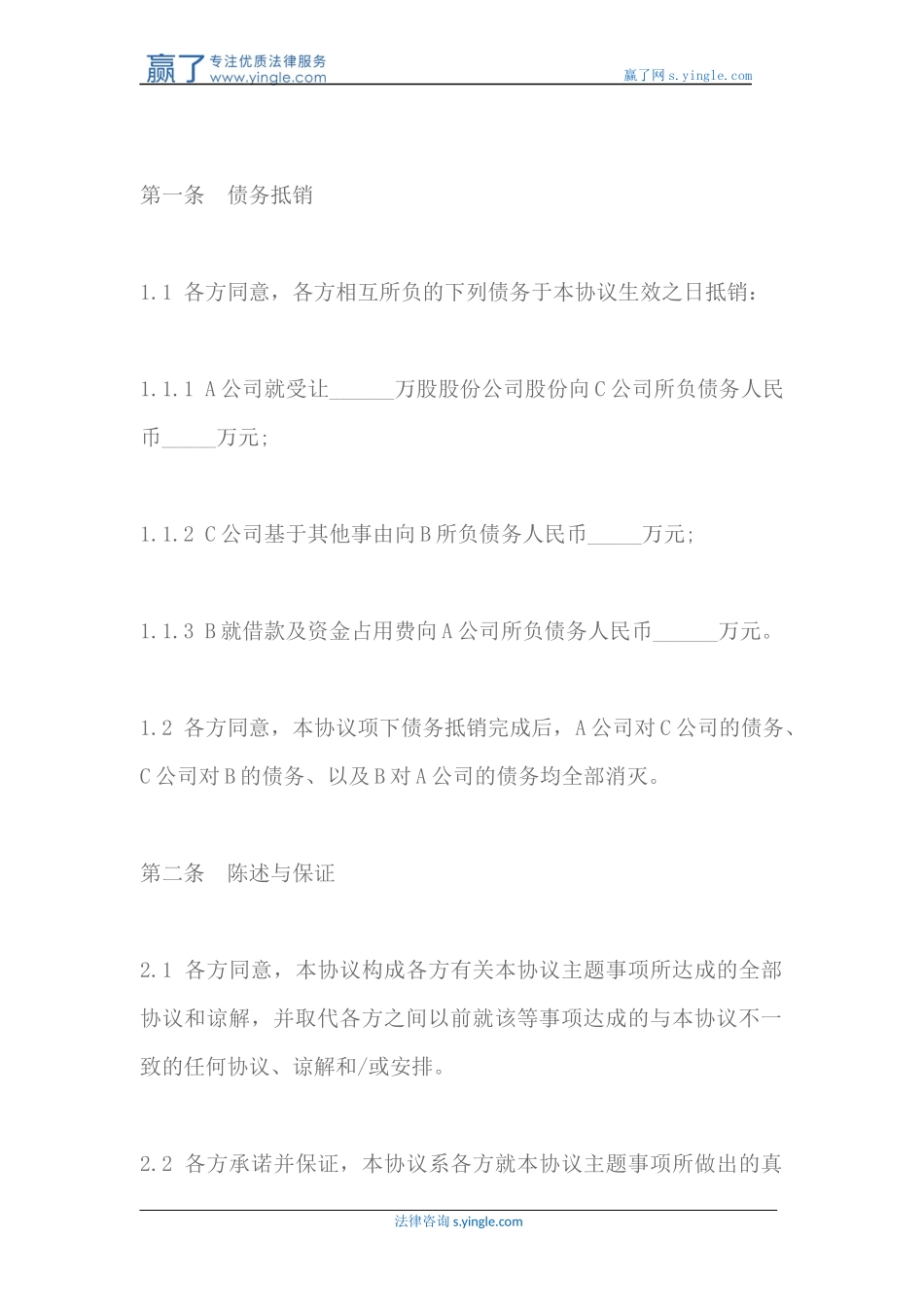 赢了 专注优质法律服务 www.yingle.com

赢了网 s.yingle.com

第一条　债务抵销

1.1 各方同意，各方相互所负的下列债务于本协议生效之日抵销：

1.1.1 A公司就受让______万股股份公司股份向C公司所负债务人民币_____万元；

1.1.2 C公司基于其他事由向B所负债务人民币_____万元；

1.1.3 B就借款及资金占用费向A公司所负债务人民币______万元。

1.2 各方同意，本协议项下债务抵销完成后，A公司对C公司的债务、C公司对B的债务、以及B对A公司的债务均全部消灭。

第二条　陈述与保证

2.1 各方同意，本协议构成各方有关本协议主题事项所达成的全部协议和谅解，并取代各方之间以前就该等事项达成的与本协议不一致的任何协议、谅解和/或安排。

2.2 各方承诺并保证，本协议系各方就本协议主题事项所做出的真

法律咨询 s.yingle.com